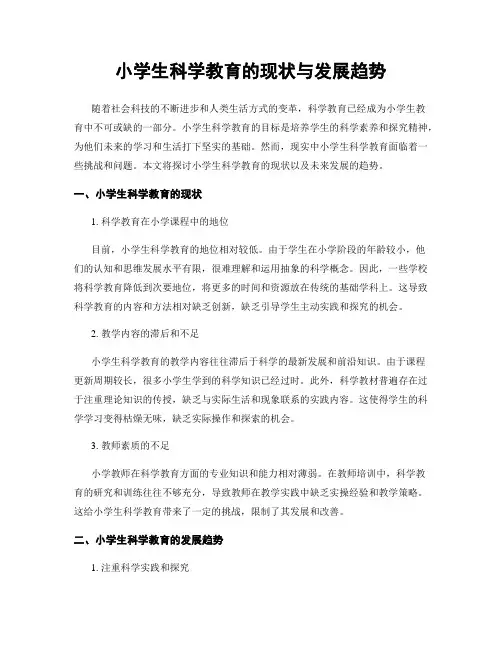 小学生科学教育的现状与发展趋势

随着社会科技的不断进步和人类生活方式的变革，科学教育已经成为小学生教育中不可或缺的一部分。小学生科学教育的目标是培养学生的科学素养和探究精神，为他们未来的学习和生活打下坚实的基础。然而，现实中小学生科学教育面临着一些挑战和问题。本文将探讨小学生科学教育的现状以及未来发展的趋势。

一、小学生科学教育的现状

1. 科学教育在小学课程中的地位

目前，小学生科学教育的地位相对较低。由于学生在小学阶段的年龄较小，他们的认知和思维发展水平有限，很难理解和运用抽象的科学概念。因此，一些学校将科学教育降低到次要地位，将更多的时间和资源放在传统的基础学科上。这导致科学教育的内容和方法相对缺乏创新，缺乏引导学生主动实践和探究的机会。

2. 教学内容的滞后和不足

小学生科学教育的教学内容往往滞后于科学的最新发展和前沿知识。由于课程更新周期较长，很多小学生学到的科学知识已经过时。此外，科学教材普遍存在过于注重理论知识的传授，缺乏与实际生活和现象联系的实践内容。这使得学生的科学学习变得枯燥无味，缺乏实际操作和探索的机会。

3. 教师素质的不足

小学教师在科学教育方面的专业知识和能力相对薄弱。在教师培训中，科学教育的研究和训练往往不够充分，导致教师在教学实践中缺乏实操经验和教学策略。这给小学生科学教育带来了一定的挑战，限制了其发展和改善。

二、小学生科学教育的发展趋势

1. 注重科学实践和探究